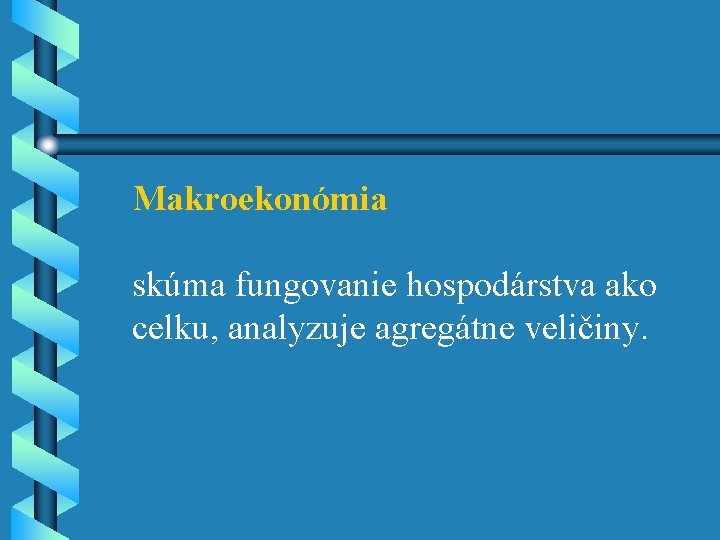 Makroekonómia

skúma fungovanie hospodárstva ako celku, analyzuje agregátne veličiny.